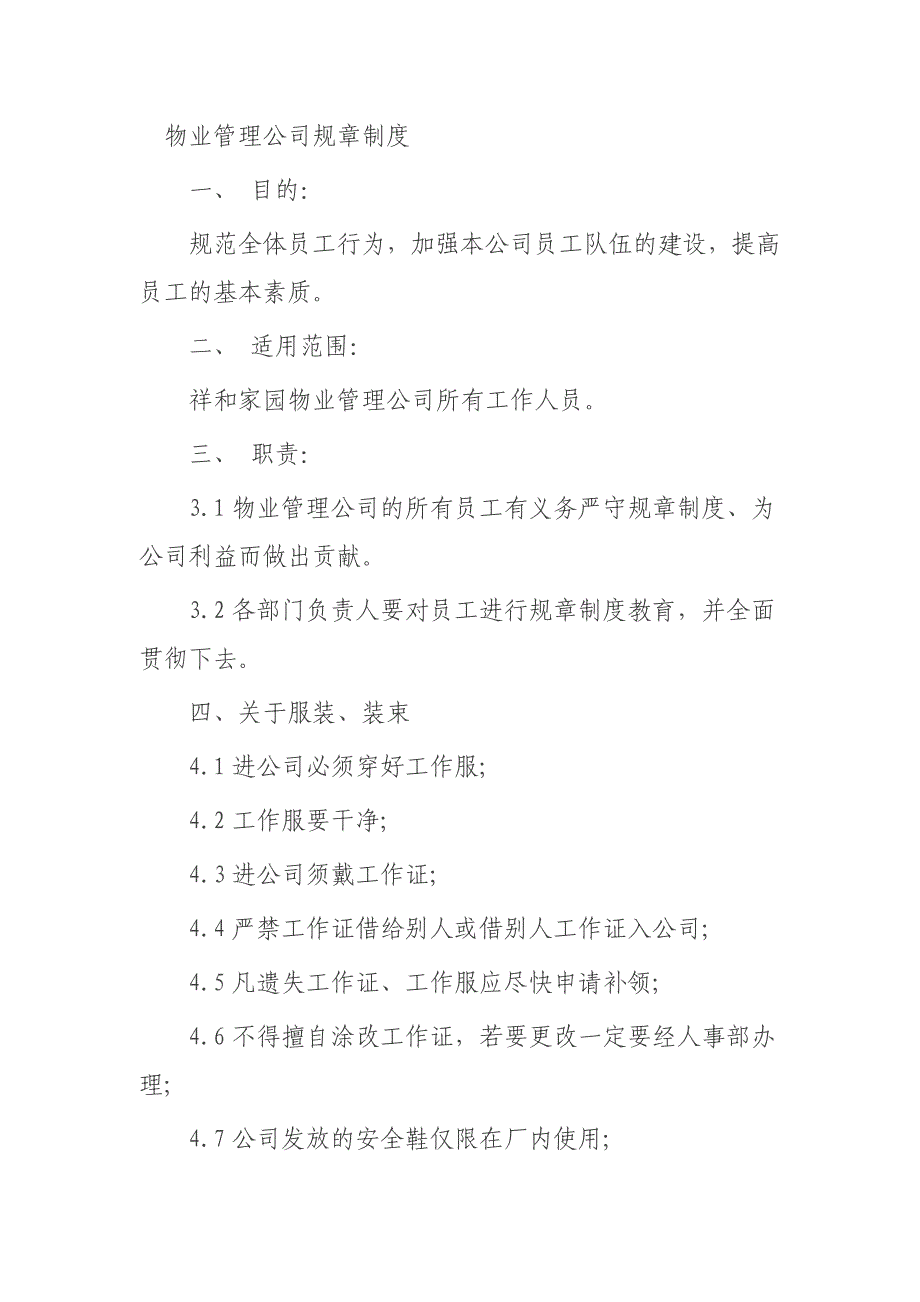 物业管理公司规章制度

一、 目的:

规范全体员工行为，加强本公司员工队伍的建设，提高员工的基本素质。

二、 适用范围:

祥和家园物业管理公司所有工作人员。

三、 职责:

3.1 物业管理公司的所有员工有义务严守规章制度、为公司利益而做出贡献。

3.2 各部门负责人要对员工进行规章制度教育，并全面贯彻下去。

四、关于服装、装束

4.1 进公司必须穿好工作服;

4.2 工作服要干净;

4.3 进公司须戴工作证;

4.4 严禁工作证借给别人或借别人工作证入公司;

4.5 凡遗失工作证、工作服应尽快申请补领;

4.6 不得擅自涂改工作证，若要更改一定要经人事部办理;

4.7 公司发放的安全鞋仅限在厂内使用;